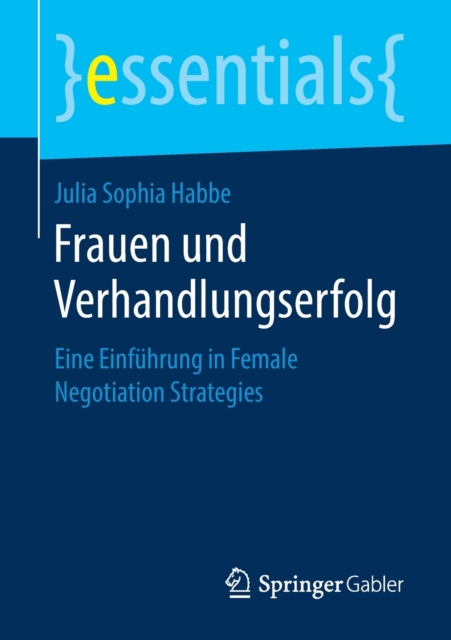 }essentials{

Julia Sophia Habbe

Frauen und Verhandlungserfolg

Eine Einführung in Female Negotiation Strategies

Springer Gabler